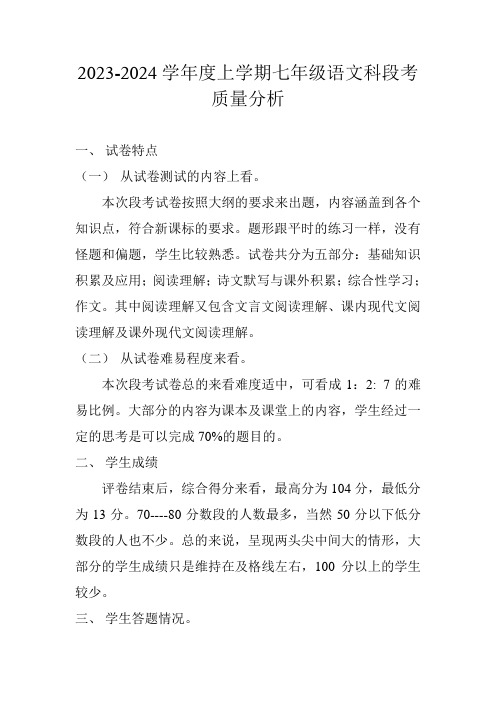 2023-2024 学年度上学期七年级语文科段考质量分析

一、 试卷特点

（一） 从试卷测试的内容上看。

本次段考试卷按照大纲的要求来出题，内容涵盖到各个知识点，符合新课标的要求。题形跟平时的练习一样，没有怪题和偏题，学生比较熟悉。试卷共分为五部分：基础知识积累及应用；阅读理解；诗文默写与课外积累；综合性学习；作文。其中阅读理解又包含文言文阅读理解、课内现代文阅读理解及课外现代文阅读理解。

（二） 从试卷难易程度来看。

本次段考试卷总的来看难度适中，可看成 1：2: 7 的难易比例。大部分的内容为课本及课堂上的内容，学生经过一定的思考是可以完成 70%的题目的。

二、 学生成绩

评卷结束后，综合得分来看，最高分为 104 分，最低分为 13 分。70----80 分数段的人数最多，当然 50 分以下低分数段的人也不少。总的来说，呈现两头尖中间大的情形，大部分的学生成绩只是维持在及格线左右，100 分以上的学生较少。

三、 学生答题情况。